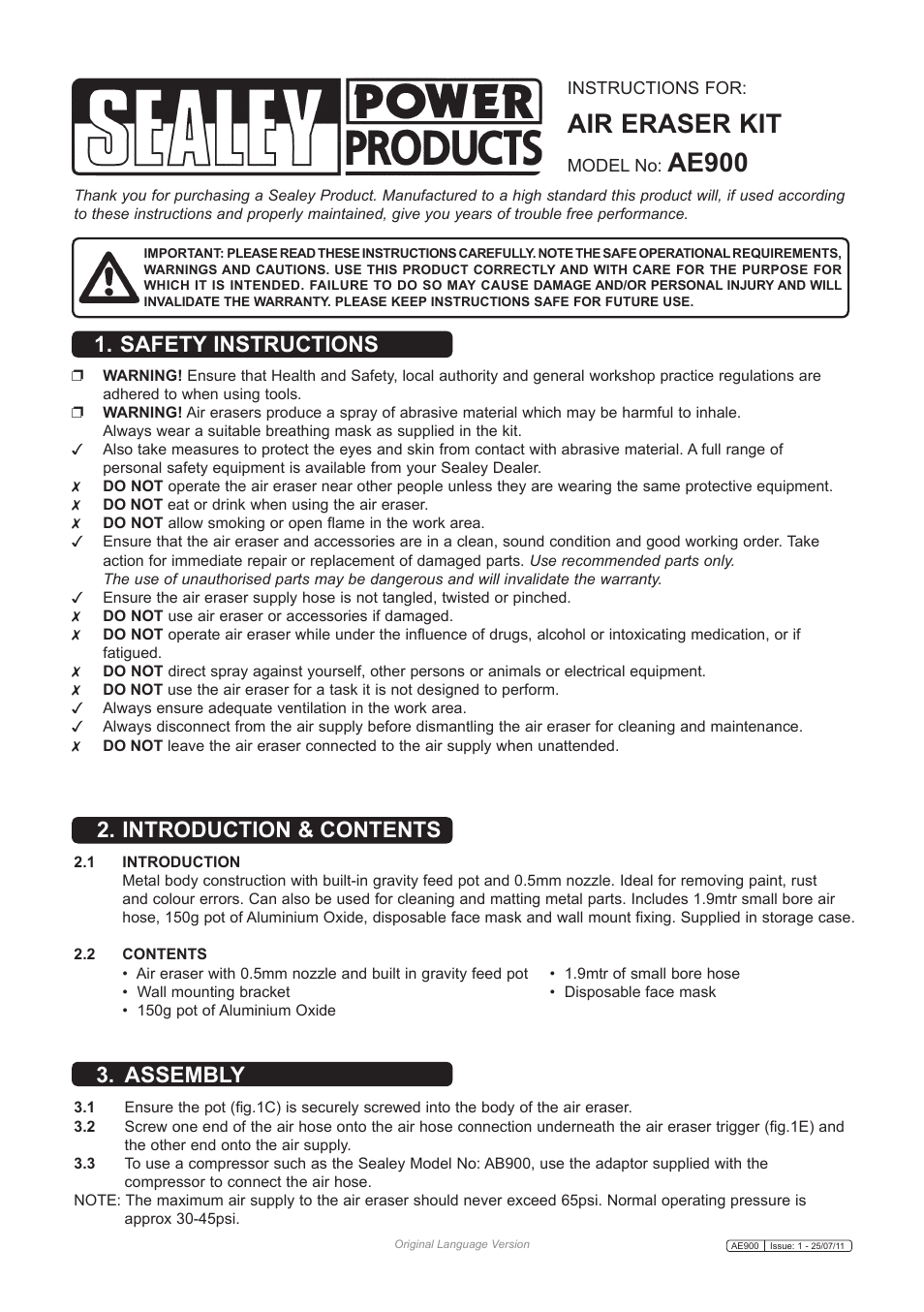 SEALEY POWER PRODUCTS

INSTRUCTIONS FOR:
AIR ERASER KIT
MODEL No: AE900

Thank you for purchasing a Sealey Product. Manufactured to a high standard this product will, if used according to these instructions and properly maintained, give you years of trouble free performance.

IMPORTANT: PLEASE READ THESE INSTRUCTIONS CAREFULLY. NOTE THE SAFE OPERATIONAL REQUIREMENTS, WARNINGS AND CAUTIONS. USE THIS PRODUCT CORRECTLY AND WITH CARE FOR THE PURPOSE FOR WHICH IT IS INTENDED. FAILURE TO DO SO MAY CAUSE DAMAGE AND/OR PERSONAL INJURY AND WILL INVALIDATE THE WARRANTY. PLEASE KEEP INSTRUCTIONS SAFE FOR FUTURE USE.

1. SAFETY INSTRUCTIONS

❒ WARNING! Ensure that Health and Safety, local authority and general workshop practice regulations are adhered to when using tools.
❒ WARNING! Air erasers produce a spray of abrasive material which may be harmful to inhale. Always wear a suitable breathing mask as supplied in the kit.
✓ Also take measures to protect the eyes and skin from contact with abrasive material. A full range of personal safety equipment is available from your Sealey Dealer.
✗ DO NOT operate the air eraser near other people unless they are wearing the same protective equipment.
✗ DO NOT eat or drink when using the air eraser.
✗ DO NOT allow smoking or open flame in the work area.
✓ Ensure that the air eraser and accessories are in a clean, sound condition and good working order. Take action for immediate repair or replacement of damaged parts. Use recommended parts only. The use of unauthorised parts may be dangerous and will invalidate the warranty.
✓ Ensure the air eraser supply hose is not tangled, twisted or pinched.
✗ DO NOT use air eraser or accessories if damaged.
✗ DO NOT operate air eraser while under the influence of drugs, alcohol or intoxicating medication, or if fatigued.
✗ DO NOT direct spray against yourself, other persons or animals or electrical equipment.
✗ DO NOT use the air eraser for a task it is not designed to perform.
✓ Always ensure adequate ventilation in the work area.
✓ Always disconnect from the air supply before dismantling the air eraser for cleaning and maintenance.
✗ DO NOT leave the air eraser connected to the air supply when unattended.

2. INTRODUCTION & CONTENTS

2.1 INTRODUCTION
Metal body construction with built-in gravity feed pot and 0.5mm nozzle. Ideal for removing paint, rust and colour errors. Can also be used for cleaning and matting metal parts. Includes 1.9mtr small bore air hose, 150g pot of Aluminium Oxide, disposable face mask and wall mount fixing. Supplied in storage case.

2.2 CONTENTS
• Air eraser with 0.5mm nozzle and built in gravity feed pot
• Wall mounting bracket
• 150g pot of Aluminium Oxide
• 1.9mtr of small bore hose
• Disposable face mask

3. ASSEMBLY

3.1 Ensure the pot (fig.1C) is securely screwed into the body of the air eraser.
3.2 Screw one end of the air hose onto the air hose connection underneath the air eraser trigger (fig.1E) and the other end onto the air supply.
3.3 To use a compressor such as the Sealey Model No: AB900, use the adaptor supplied with the compressor to connect the air hose.
NOTE: The maximum air supply to the air eraser should never exceed 65psi. Normal operating pressure is approx 30-45psi.

Original Language Version

AE900 Issue: 1 - 25/07/11